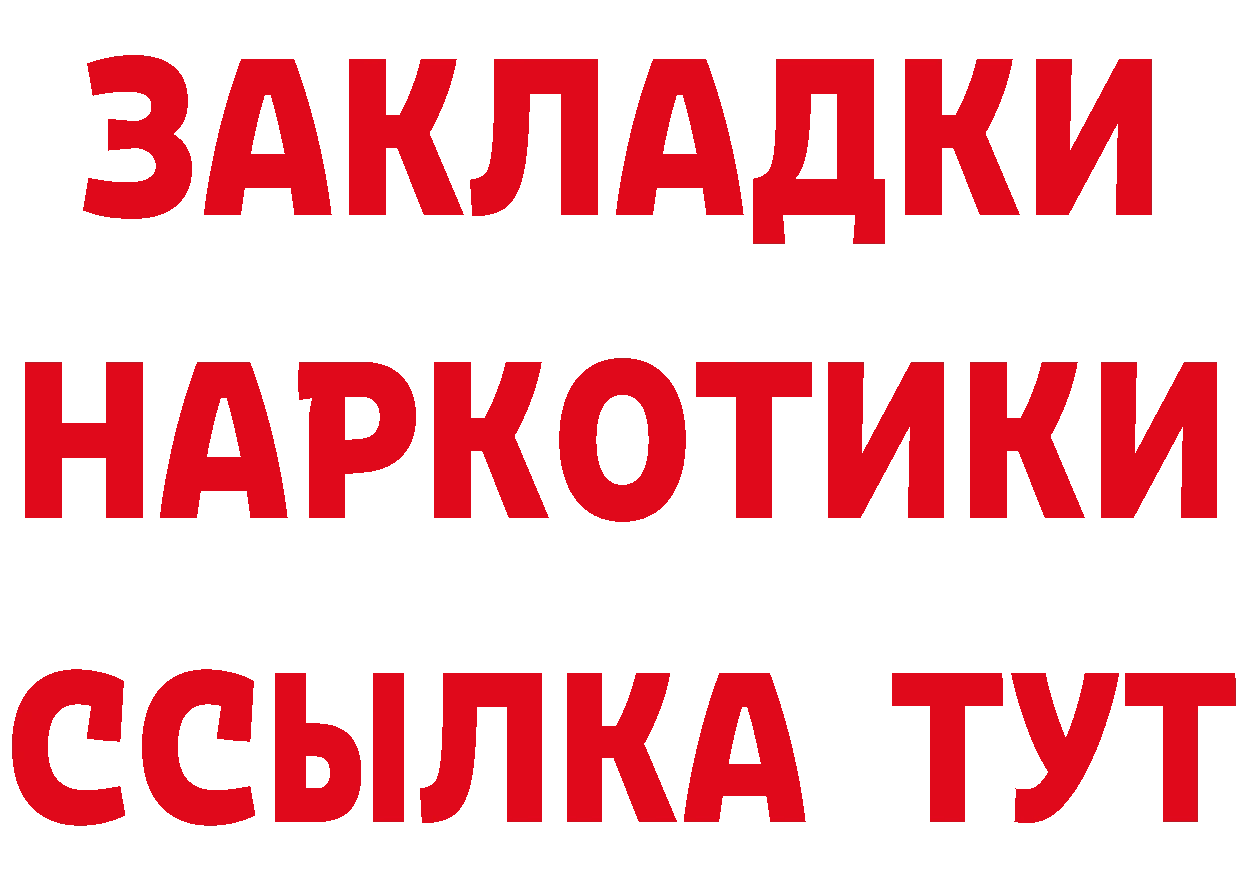 ЗАКЛАДКИ НАРКОТИКИ ССЫЛКА ТУТ